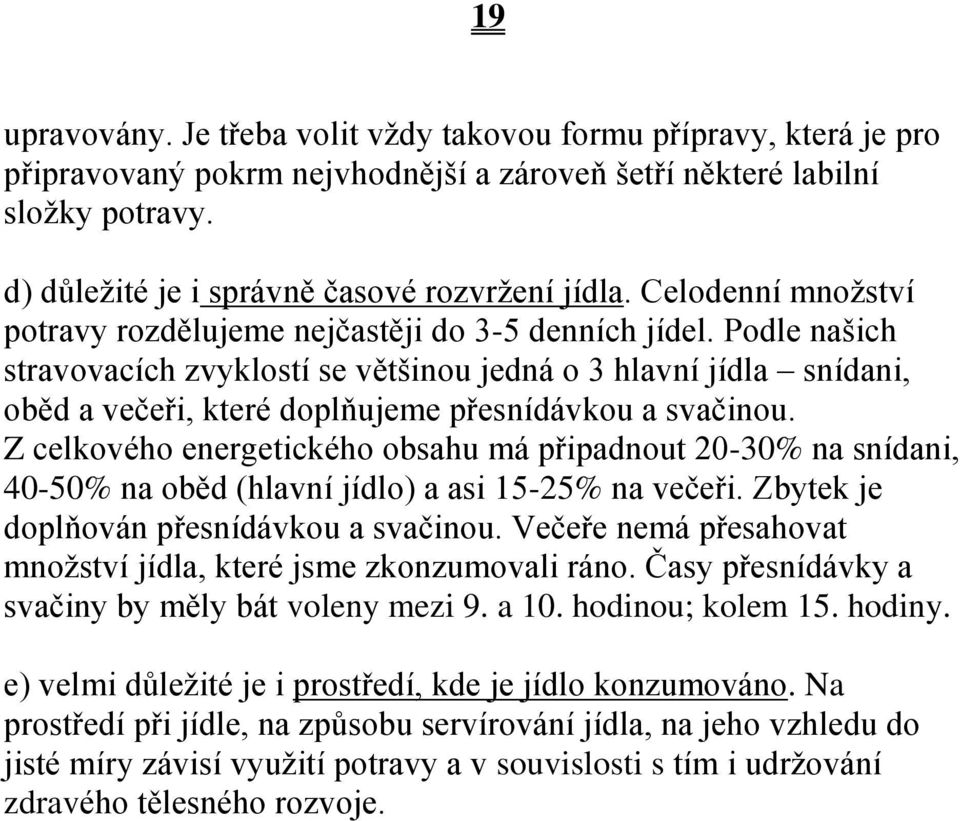 19

upravovány. Je třeba volit vždy takovou formu přípravy, která je pro připravovaný pokrm nejvhodnější a zároveň šetří některé labilní složky potravy.

d) důležité je i správně časové rozvržení jídla. Celodenní množství potravy rozdělujeme nejčastěji do 3-5 denních jídel. Podle našich stravovacích zvyklostí se většinou jedná o 3 hlavní jídla – snídani, oběd a večeři, které doplňujeme přesnídávkou a svačinou. Z celkového energetického obsahu má připadnout 20-30% na snídani, 40-50% na oběd (hlavní jídlo) a asi 15-25% na večeři. Zbytek je doplňován přesnídávkou a svačinou. Večeře nemá přesahovat množství jídla, které jsme zkonzumovali ráno. Časy přesnídávky a svačiny by měly bát voleny mezi 9. a 10. hodinou; kolem 15. hodiny.

e) velmi důležité je i prostředí, kde je jídlo konzumováno. Na prostředí při jídle, na způsobu servírování jídla, na jeho vzhledu do jisté míry závisí využití potravy a v souvislosti s tím i udržování zdravého tělesného rozvoje.